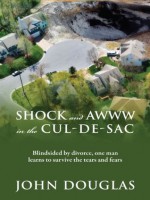 SHOCK and AWWW in the CUL-DE-SAC

Blindsided by divorce, one man learns to survive the tears and fears

JOHN DOUGLAS